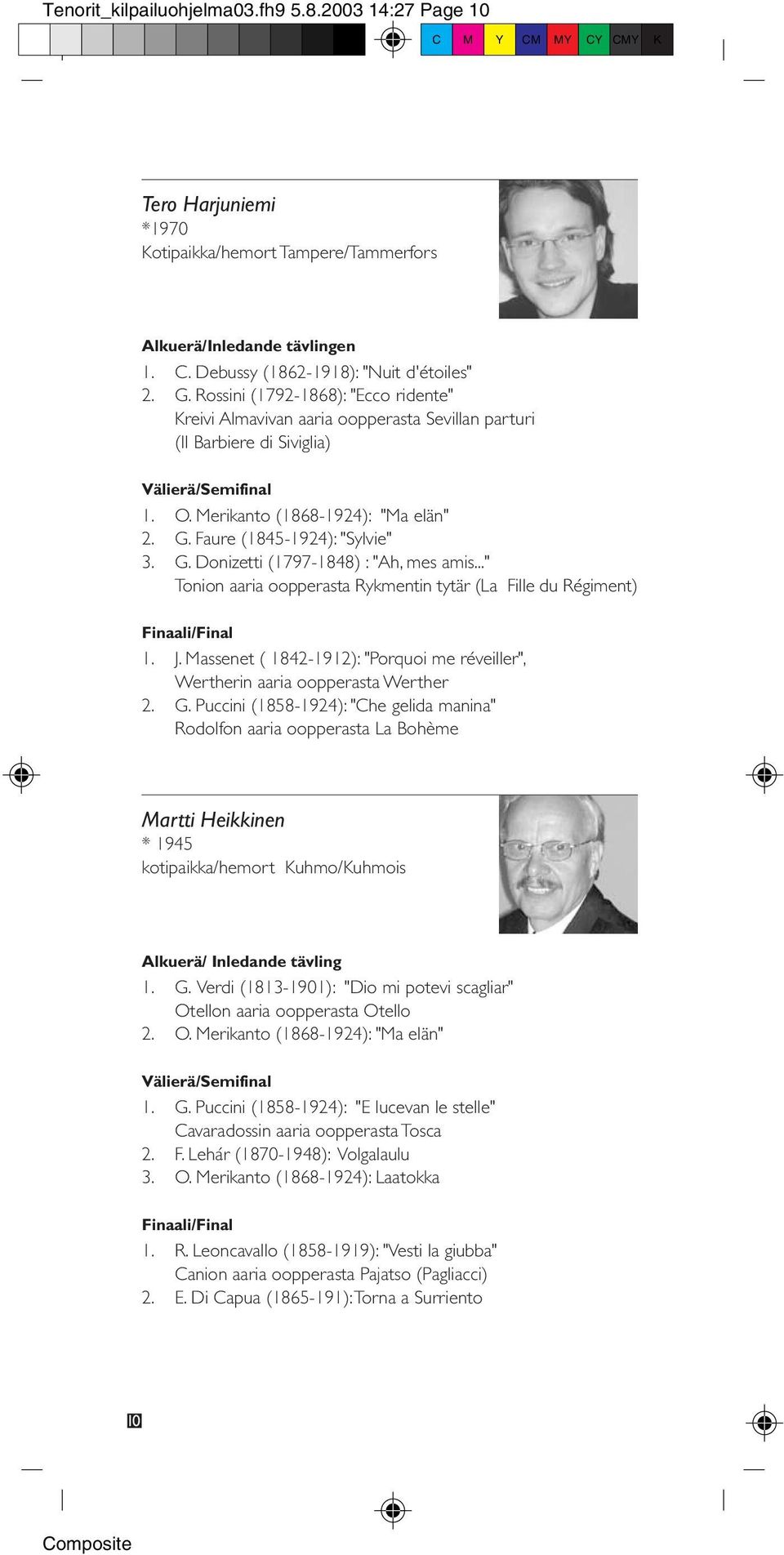 Tenorit_kilpailuohjelma03.fh9 5.8.2003 14:27 Page 10

C M Y CM MY CY CMY K

Tero Harjuniemi
*1970
Kotipaikka/hemort Tampere/Tammerfors

Alkuerä/Inledande tävlingen
1. C. Debussy (1862-1918): "Nuit d'étoiles"
2. G. Rossini (1792-1868): "Ecco ridente" Kreivi Almavivan aaria oopperasta Sevillan parturi (Il Barbiere di Siviglia)

Välierä/Semifinal
1. O. Merikanto (1868-1924): "Ma elän"
2. G. Faure (1845-1924): "Sylvie"
3. G. Donizetti (1797-1848) : "Ah, mes amis..." Tonion aaria oopperasta Rykmentin tytär (La Fille du Régiment)

Finaali/Final
1. J. Massenet ( 1842-1912): "Porquoi me réveiller", Wertherin aaria oopperasta Werther
2. G. Puccini (1858-1924): "Che gelida manina" Rodolfon aaria oopperasta La Bohème

Martti Heikkinen
* 1945
kotipaikka/hemort Kuhmo/Kuhmois

Alkuerä/ Inledande tävling
1. G. Verdi (1813-1901): "Dio mi potevi scagliar" Otellon aaria oopperasta Otello
2. O. Merikanto (1868-1924): "Ma elän"

Välierä/Semifinal
1. G. Puccini (1858-1924): "E lucevan le stelle" Cavaradossin aaria oopperasta Tosca
2. F. Lehár (1870-1948): Volgalaulu
3. O. Merikanto (1868-1924): Laatokka

Finaali/Final
1. R. Leoncavallo (1858-1919): "Vesti la giubba" Canion aaria oopperasta Pajatso (Pagliacci)
2. E. Di Capua (1865-191): Torna a Surriento

10

Composite